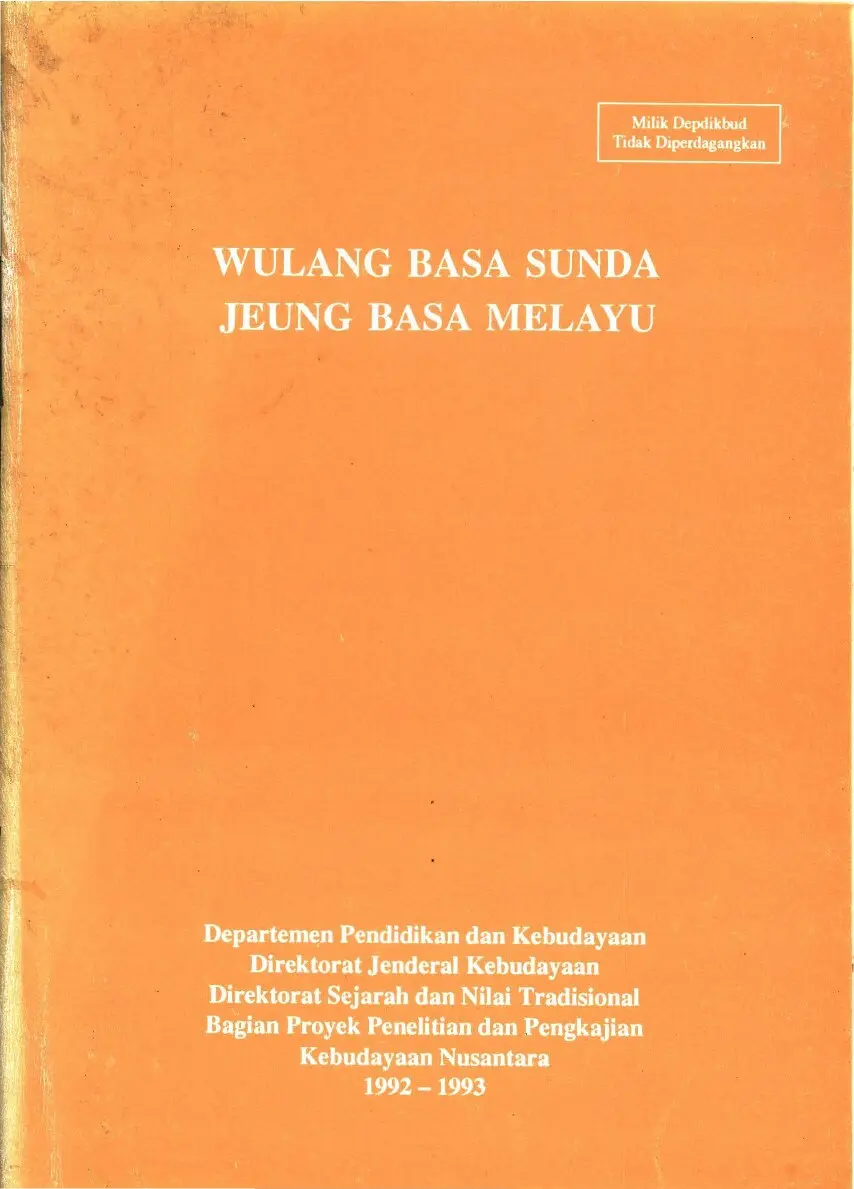 Milik Depdikbud
Tidak Diperdagangkan

WULANG BASA SUNDA
JEUNG BASA MELAYU

Departemen Pendidikan dan Kebudayaan
Direktorat Jenderal Kebudayaan
Direktorat Sejarah dan Nilai Tradisional
Bagian Proyek Penelitian dan Pengkajian
Kebudayaan Nusantara
1992 - 1993